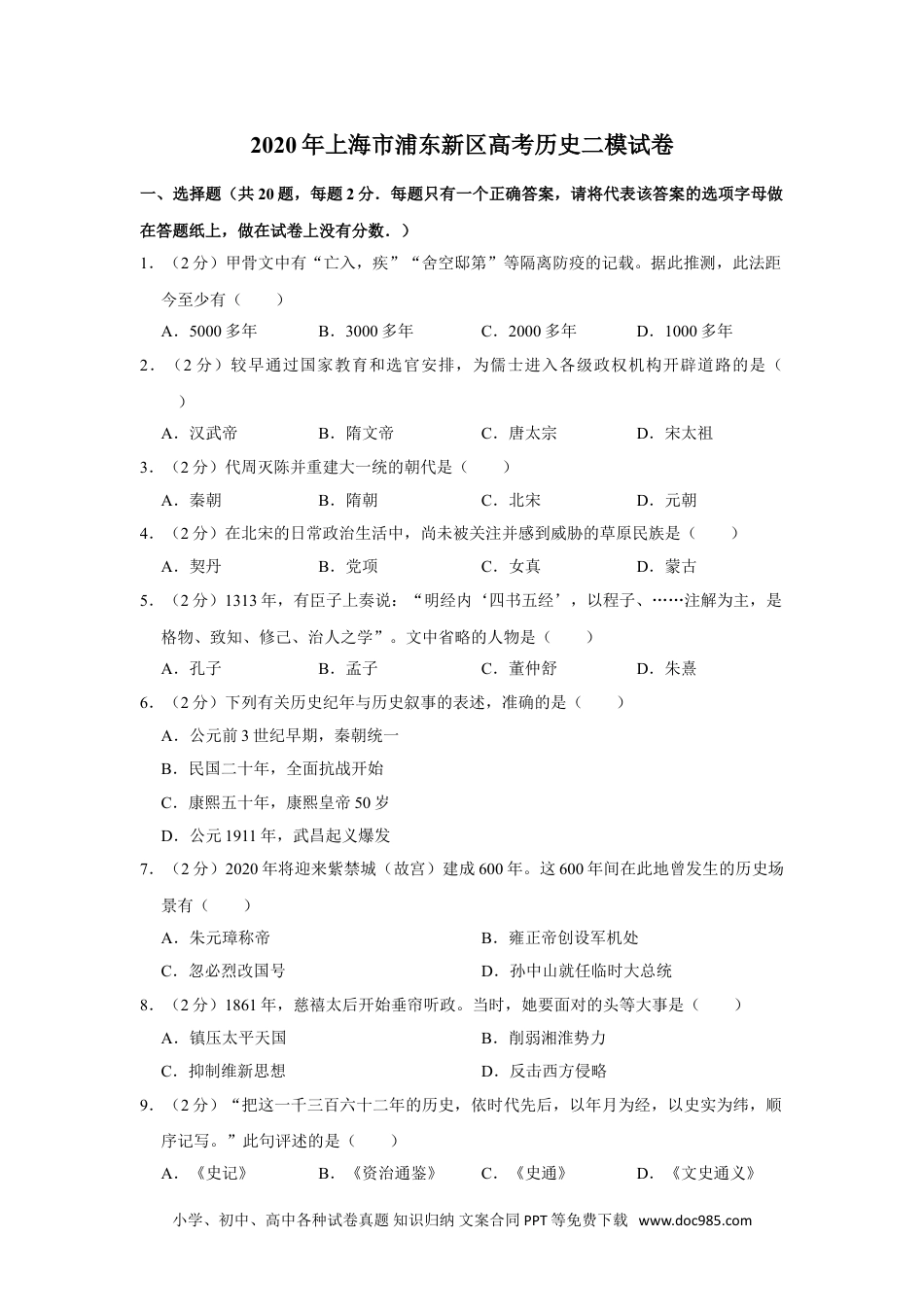 2020年上海市浦东新区高考历史二模试卷

一、选择题（共20题，每题2分．每题只有一个正确答案，请将代表该答案的选项字母做在答题纸上，做在试卷上没有分数．）

1．（2分）甲骨文中有“亡入，疾”“舍空邸第”等隔离防疫的记载。据此推测，此法距今至少有（　　）

A．5000多年　　B．3000多年　　C．2000多年　　D．1000多年

2．（2分）较早通过国家教育和选官安排，为儒士进入各级政权机构开辟道路的是（　　）

A．汉武帝　　B．隋文帝　　C．唐太宗　　D．宋太祖

3．（2分）代周灭陈并重建大一统的朝代是（　　）

A．秦朝　　B．隋朝　　C．北宋　　D．元朝

4．（2分）在北宋的日常政治生活中，尚未被关注并感到威胁的草原民族是（　　）

A．契丹　　B．党项　　C．女真　　D．蒙古

5．（2分）1313年，有臣子上奏说：“明经内‘四书五经’，以程子、……注解为主，是格物、致知、修己、治人之学”。文中省略的人物是（　　）

A．孔子　　B．孟子　　C．董仲舒　　D．朱熹

6．（2分）下列有关历史纪年与历史叙事的表述，准确的是（　　）

A．公元前3世纪早期，秦朝统一

B．民国二十年，全面抗战开始

C．康熙五十年，康熙皇帝50岁

D．公元1911年，武昌起义爆发

7．（2分）2020年将迎来紫禁城（故宫）建成600年。这600年间在此地曾发生的历史场景有（　　）

A．朱元璋称帝　　B．雍正帝创设军机处

C．忽必烈改国号　　D．孙中山就任临时大总统

8．（2分）1861年，慈禧太后开始垂帘听政。当时，她要面对的头等大事是（　　）

A．镇压太平天国　　B．削弱湘淮势力

C．抑制维新思想　　D．反击西方侵略

9．（2分）“把这一千三百六十二年的历史，依时代先后，以年月为经，以史实为纬，顺序记写。”此句评述的是（　　）

A．《史记》　　B．《资治通鉴》　　C．《史通》　　D．《文史通义》

小学、初中、高中各种试卷真题 知识归纳 文案合同 PPT等免费下载 www.doc985.com